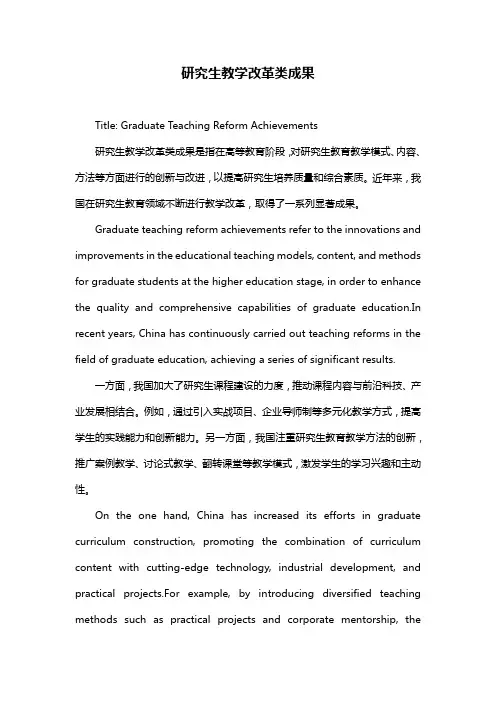 研究生教学改革类成果

Title: Graduate Teaching Reform Achievements

研究生教学改革类成果是指在高等教育阶段，对研究生教育教学模式、内容、方法等方面进行的创新与改进，以提高研究生培养质量和综合素质。近年来，我国在研究生教育领域不断进行教学改革，取得了一系列显著成果。

Graduate teaching reform achievements refer to the innovations and improvements in the educational teaching models, content, and methods for graduate students at the higher education stage, in order to enhance the quality and comprehensive capabilities of graduate education.In recent years, China has continuously carried out teaching reforms in the field of graduate education, achieving a series of significant results.

一方面，我国加大了研究生课程建设的力度，推动课程内容与前沿科技、产业发展相结合。例如，通过引入实战项目、企业导师制等多元化教学方式，提高学生的实践能力和创新能力。另一方面，我国注重研究生教育教学方法的创新，推广案例教学、讨论式教学、翻转课堂等教学模式，激发学生的学习兴趣和主动性。

On the one hand, China has increased its efforts in graduate curriculum construction, promoting the combination of curriculum content with cutting-edge technology, industrial development, and practical projects.For example, by introducing diversified teaching methods such as practical projects and corporate mentorship, the